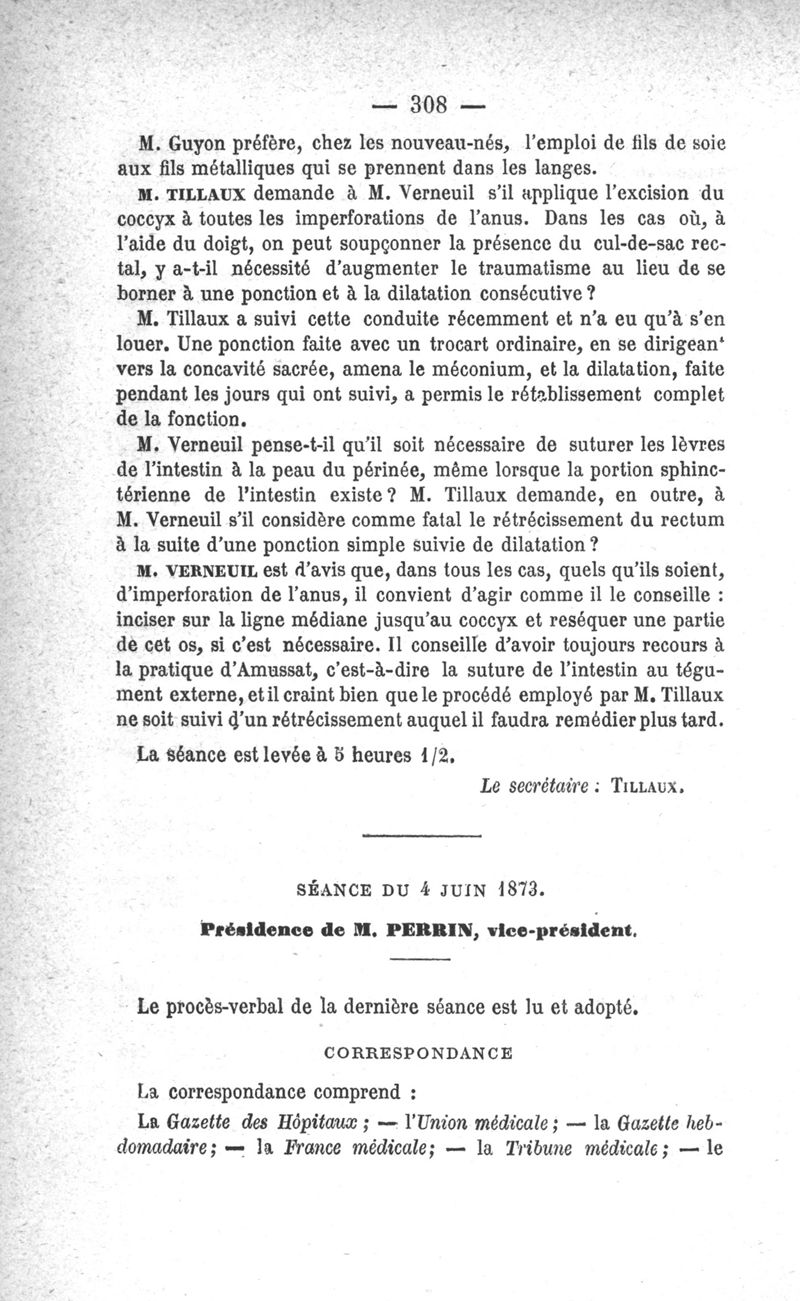 — 308 —

M. Guyon préfère, chez les nouveau-nés, l'emploi de fils de soie aux fils métalliques qui se prennent dans les langes.

M. TILLAUX demande à M. Verneuil s'il applique l'excision du coccyx à toutes les imperforations de l'anus. Dans les cas où, à l'aide du doigt, on peut soupçonner la présence du cul-de-sac rectal, y a-t-il nécessité d'augmenter le traumatisme au lieu de se borner à une ponction et à la dilatation consécutive ?

M. Tillaux a suivi cette conduite récemment et n'a eu qu'à s'en louer. Une ponction faite avec un trocart ordinaire, en se dirigean' vers la concavité sacrée, amena le méconium, et la dilatation, faite pendant les jours qui ont suivi, a permis le rétablissement complet de la fonction.

M. Verneuil pense-t-il qu'il soit nécessaire de suturer les lèvres de l'intestin à la peau du périnée, même lorsque la portion sphinctérienne de l'intestin existe ? M. Tillaux demande, en outre, à M. Verneuil s'il considère comme fatal le rétrécissement du rectum à la suite d'une ponction simple suivie de dilatation ?

M. VERNEUIL est d'avis que, dans tous les cas, quels qu'ils soient, d'imperforation de l'anus, il convient d'agir comme il le conseille : inciser sur la ligne médiane jusqu'au coccyx et reséquer une partie de cet os, si c'est nécessaire. Il conseille d'avoir toujours recours à la pratique d'Amussat, c'est-à-dire la suture de l'intestin au tégument externe, et il craint bien que le procédé employé par M. Tillaux ne soit suivi d'un rétrécissement auquel il faudra remédier plus tard.

La séance est levée à 5 heures 1/2.

Le secrétaire : TILLAUX.

SÉANCE DU 4 JUIN 1873.

Présidence de M. PERRIN, vice-président.

Le procès-verbal de la dernière séance est lu et adopté.

CORRESPONDANCE

La correspondance comprend :

La Gazette des Hôpitaux ; — l'Union médicale ; — la Gazette hebdomadaire ; — la France médicale ; — la Tribune médicale ; — le